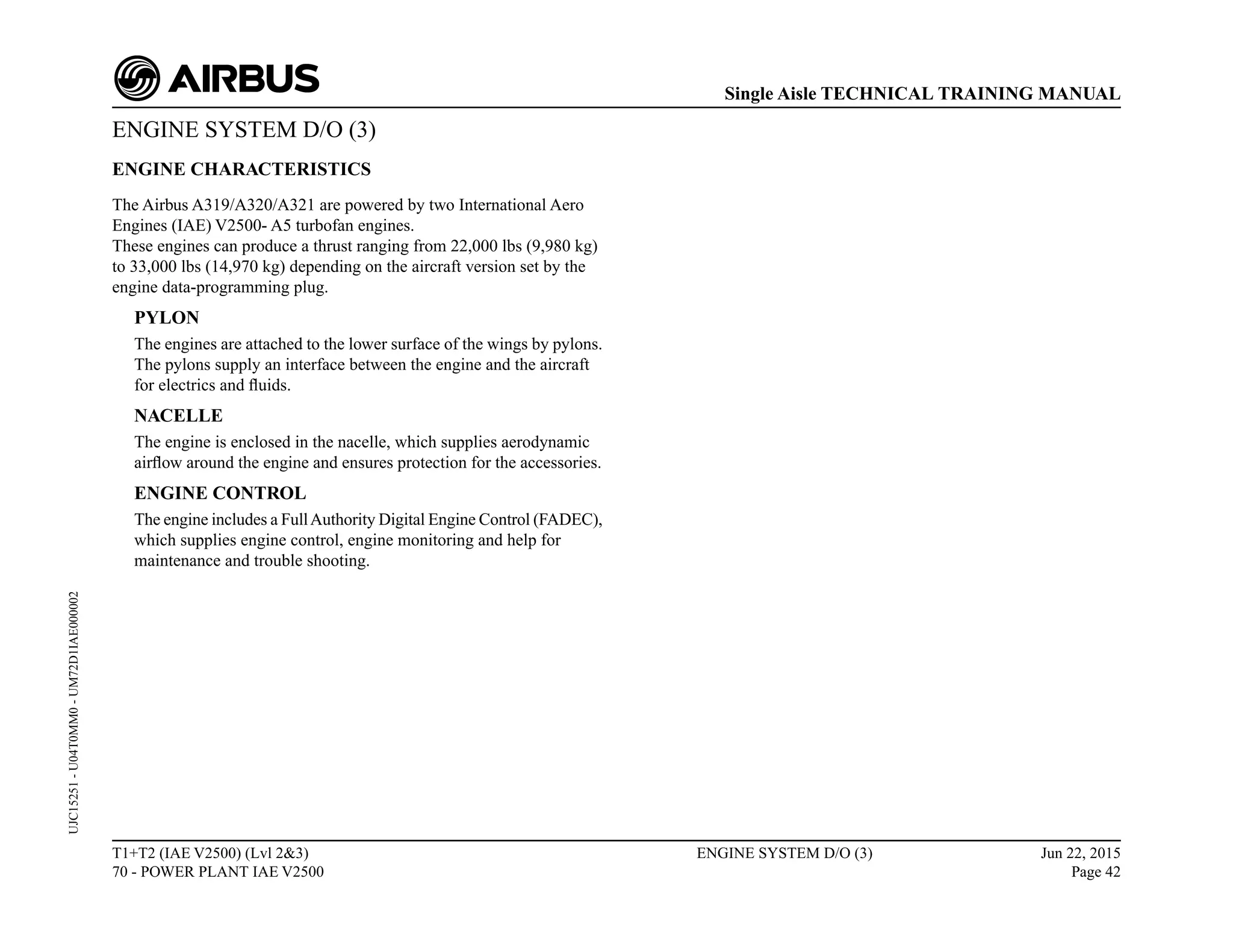 AIRBUS

Single Aisle TECHNICAL TRAINING MANUAL

ENGINE SYSTEM D/O (3)

ENGINE CHARACTERISTICS

The Airbus A319/A320/A321 are powered by two International Aero Engines (IAE) V2500- A5 turbofan engines.
These engines can produce a thrust ranging from 22,000 lbs (9,980 kg) to 33,000 lbs (14,970 kg) depending on the aircraft version set by the engine data-programming plug.

PYLON

The engines are attached to the lower surface of the wings by pylons. The pylons supply an interface between the engine and the aircraft for electrics and fluids.

NACELLE

The engine is enclosed in the nacelle, which supplies aerodynamic airflow around the engine and ensures protection for the accessories.

ENGINE CONTROL

The engine includes a Full Authority Digital Engine Control (FADEC), which supplies engine control, engine monitoring and help for maintenance and trouble shooting.

UJC15251 - U04T0MM0 - UM72D1IAE000002

T1+T2 (IAE V2500) (Lvl 2&3)
70 - POWER PLANT IAE V2500

ENGINE SYSTEM D/O (3)

Jun 22, 2015
Page 42